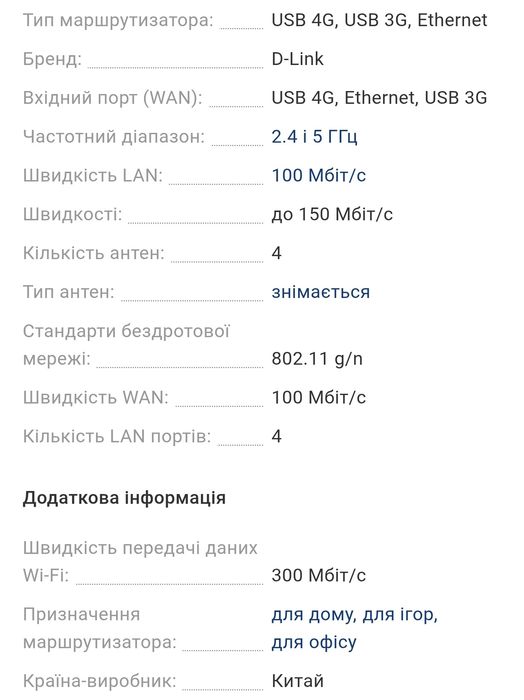 Тип маршрутизатора: USB 4G, USB 3G, Ethernet

Бренд: D-Link

Вхідний порт (WAN): USB 4G, Ethernet, USB 3G

Частотний діапазон: 2.4 і 5 ГГц

Швидкість LAN: 100 Мбіт/с

Швидкості: до 150 Мбіт/с

Кількість антен: 4

Тип антен: знімається

Стандарти бездротової мережі: 802.11 g/n

Швидкість WAN: 100 Мбіт/с

Кількість LAN портів: 4

Додаткова інформація

Швидкість передачі даних Wi-Fi: 300 Мбіт/с

Призначення маршрутизатора: для дому, для ігор, для офісу

Країна-виробник: Китай